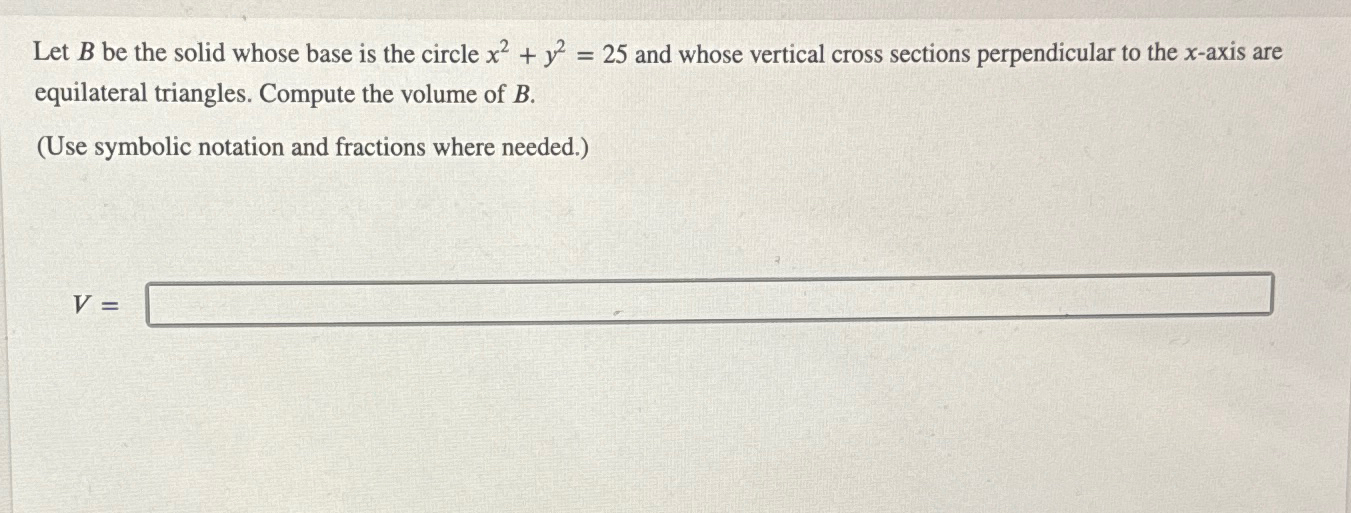 Let $B$ be the solid whose base is the circle $x^2 + y^2 = 25$ and whose vertical cross sections perpendicular to the $x$-axis are equilateral triangles. Compute the volume of $B$.

(Use symbolic notation and fractions where needed.)

$V =$